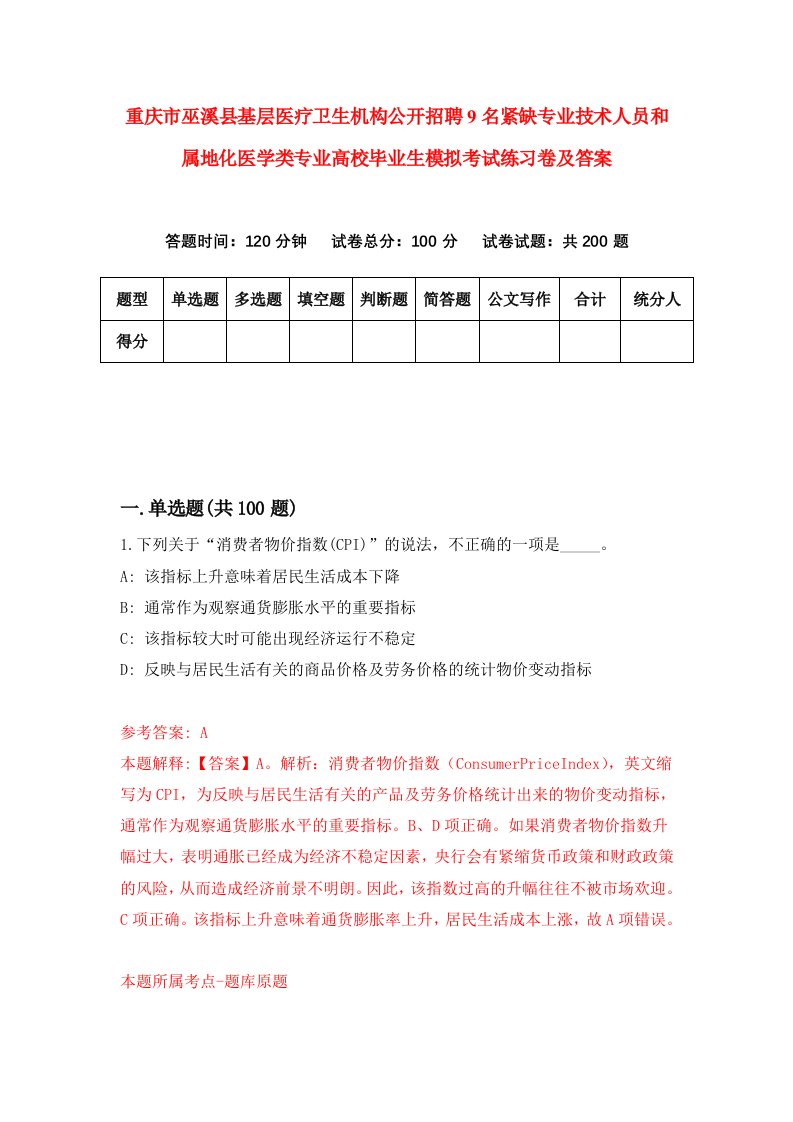 重庆市巫溪县基层医疗卫生机构公开招聘9名紧缺专业技术人员和属地化医学类专业高校毕业生模拟考试练习卷及答案

答题时间：120分钟　　试卷总分：100分　　试卷试题：共200题

| 题型 | 单选题 | 多选题 | 填空题 | 判断题 | 简答题 | 公文写作 | 合计 | 统分人 |
|---|---|---|---|---|---|---|---|---|
| 得分 | | | | | | | | |

一.单选题(共100题)

1.下列关于“消费者物价指数(CPI)”的说法，不正确的一项是_____。

A: 该指标上升意味着居民生活成本下降

B: 通常作为观察通货膨胀水平的重要指标

C: 该指标较大时可能出现经济运行不稳定

D: 反映与居民生活有关的商品价格及劳务价格的统计物价变动指标

参考答案: A

本题解释:【答案】A。解析：消费者物价指数（ConsumerPriceIndex），英文缩写为CPI，为反映与居民生活有关的产品及劳务价格统计出来的物价变动指标，通常作为观察通货膨胀水平的重要指标。B、D项正确。如果消费者物价指数升幅过大，表明通胀已经成为经济不稳定因素，央行会有紧缩货币政策和财政政策的风险，从而造成经济前景不明朗。因此，该指数过高的升幅往往不被市场欢迎。C项正确。该指标上升意味着通货膨胀率上升，居民生活成本上涨，故A项错误。

本题所属考点-题库原题